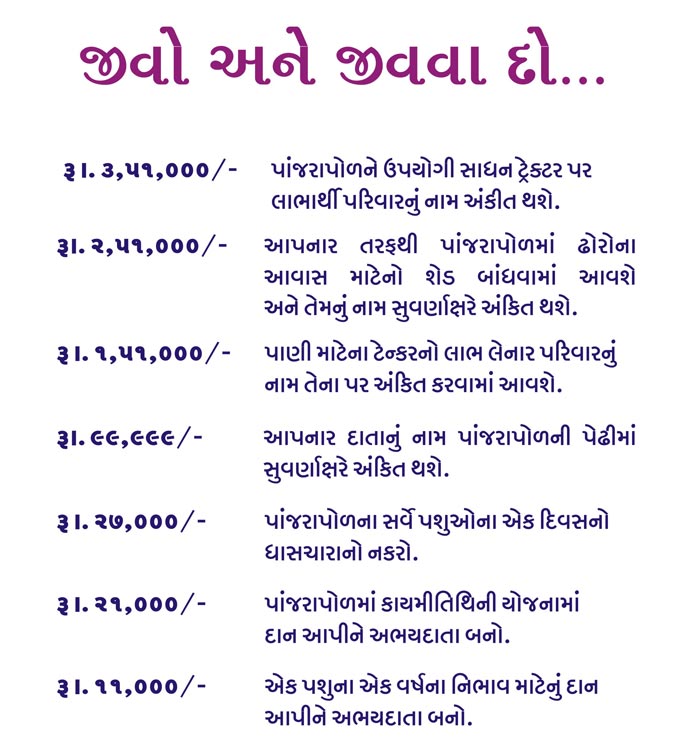 જીવો અને જીવવા દો...

રૂા. ૩,૫૧,૦૦૦/- પાંજરાપોળને ઉપયોગી સાધન ટ્રેક્ટર પર લાભાર્થી પરિવારનું નામ અંકીત થશે.

રૂા. ૨,૫૧,૦૦૦/- આપનાર તરફથી પાંજરાપોળમાં ઢોરોના આવાસ માટેનો શેડ બાંધવામાં આવશે અને તેમનું નામ સુવર્ણાક્ષરે અંકિત થશે.

રૂા. ૧,૫૧,૦૦૦/- પાણી માટેના ટેન્કરનો લાભ લેનાર પરિવારનું નામ તેના પર અંકિત કરવામાં આવશે.

રૂા. ૯૯,૯૯૯/- આપનાર દાતાનું નામ પાંજરાપોળની પેઢીમાં સુવર્ણાક્ષરે અંકિત થશે.

રૂા. ૨૭,૦૦૦/- પાંજરાપોળના સર્વે પશુઓના એક દિવસનો ઘાસચારાનો નકરો.

રૂા. ૨૧,૦૦૦/- પાંજરાપોળમાં કાયમીતિથિની યોજનામાં દાન આપીને અભયદાતા બનો.

રૂા. ૧૧,૦૦૦/- એક પશુના એક વર્ષના નિભાવ માટેનું દાન આપીને અભયદાતા બનો.